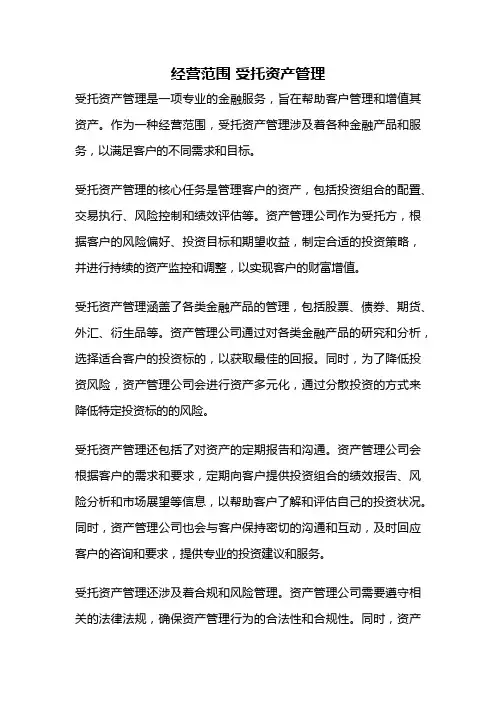 经营范围 受托资产管理

受托资产管理是一项专业的金融服务，旨在帮助客户管理和增值其资产。作为一种经营范围，受托资产管理涉及着各种金融产品和服务，以满足客户的不同需求和目标。

受托资产管理的核心任务是管理客户的资产，包括投资组合的配置、交易执行、风险控制和绩效评估等。资产管理公司作为受托方，根据客户的风险偏好、投资目标和期望收益，制定合适的投资策略，并进行持续的资产监控和调整，以实现客户的财富增值。

受托资产管理涵盖了各类金融产品的管理，包括股票、债券、期货、外汇、衍生品等。资产管理公司通过对各类金融产品的研究和分析，选择适合客户的投资标的，以获取最佳的回报。同时，为了降低投资风险，资产管理公司会进行资产多元化，通过分散投资的方式来降低特定投资标的的风险。

受托资产管理还包括了对资产的定期报告和沟通。资产管理公司会根据客户的需求和要求，定期向客户提供投资组合的绩效报告、风险分析和市场展望等信息，以帮助客户了解和评估自己的投资状况。同时，资产管理公司也会与客户保持密切的沟通和互动，及时回应客户的咨询和要求，提供专业的投资建议和服务。

受托资产管理还涉及着合规和风险管理。资产管理公司需要遵守相关的法律法规，确保资产管理行为的合法性和合规性。同时，资产